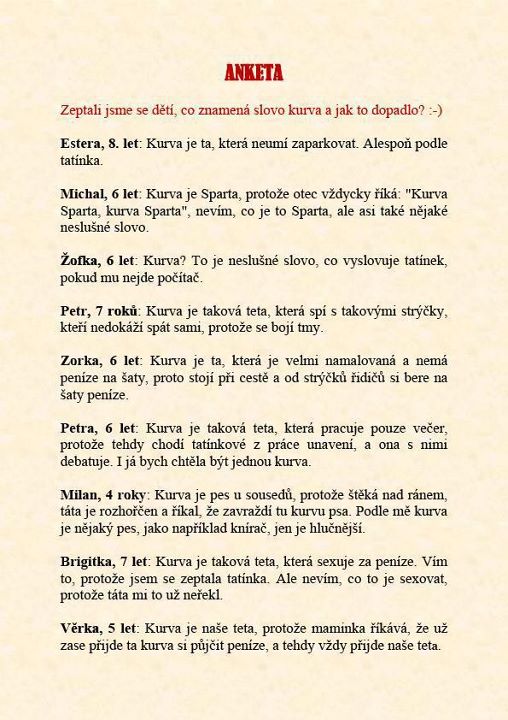 ANKETA

Zeptali jsme se dětí, co znamená slovo kurva a jak to dopadlo? :-)

Estera, 8. let: Kurva je ta, která neumí zaparkovat. Alespoň podle tatínka.

Michal, 6 let: Kurva je Sparta, protože otec vždycky říká: "Kurva Sparta, kurva Sparta", nevím, co je to Sparta, ale asi také nějaké neslušné slovo.

Žofka, 6 let: Kurva? To je neslušné slovo, co vyslovuje tatínek, pokud mu nejde počítač.

Petr, 7 roků: Kurva je taková teta, která spí s takovými strýčky, kteří nedokáží spát sami, protože se bojí tmy.

Zorka, 6 let: Kurva je ta, která je velmi namalovaná a nemá peníze na šaty, proto stojí při cestě a od strýčků řidičů si bere na šaty peníze.

Petra, 6 let: Kurva je taková teta, která pracuje pouze večer, protože tehdy chodí tatínkové z práce unavení, a ona s nimi debatuje. I já bych chtěla být jednou kurva.

Milan, 4 roky: Kurva je pes u sousedů, protože štěká nad ránem, táta je rozhořčen a říkal, že zavraždí tu kurvu psa. Podle mě kurva je nějaký pes, jako například knírač, jen je hlučnější.

Brigitka, 7 let: Kurva je taková teta, která sexuje za peníze. Vím to, protože jsem se zeptala tatínka. Ale nevím, co to je sexovat, protože táta mi to už neřekl.

Věrka, 5 let: Kurva je naše teta, protože maminka říkává, že už zase přijde ta kurva si půjčit peníze, a tehdy vždy přijde naše teta.